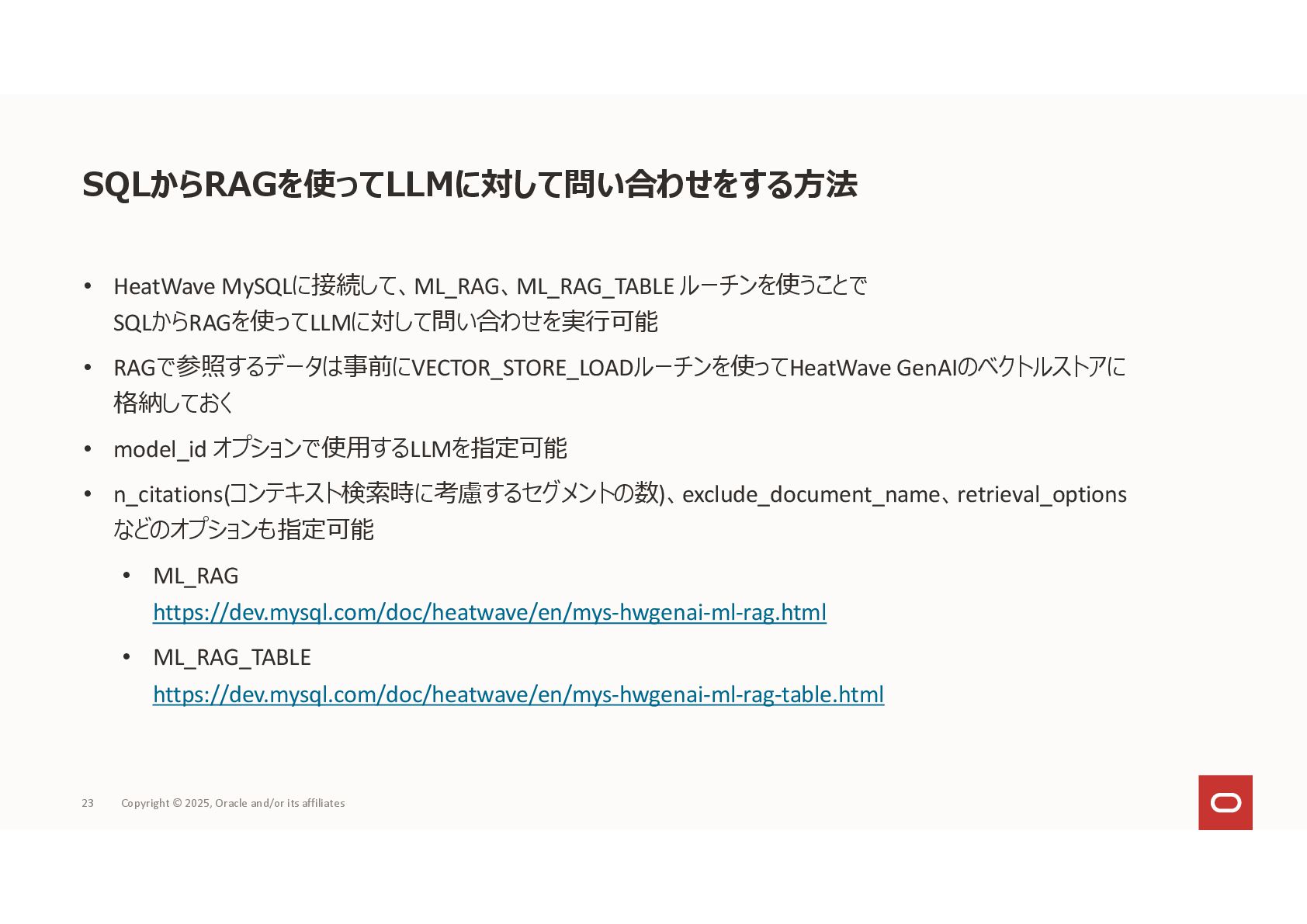 SQLからRAGを使ってLLMに対して問い合わせをする方法

• HeatWave MySQLに接続して、ML_RAG、ML_RAG_TABLE ルーチンを使うことでSQLからRAGを使ってLLMに対して問い合わせを実行可能

• RAGで参照するデータは事前にVECTOR_STORE_LOADルーチンを使ってHeatWave GenAIのベクトルストアに格納しておく

• model_id オプションで使用するLLMを指定可能

• n_citations(コンテキスト検索時に考慮するセグメントの数)、exclude_document_name、retrieval_optionsなどのオプションも指定可能

• ML_RAG
https://dev.mysql.com/doc/heatwave/en/mys-hwgenai-ml-rag.html

• ML_RAG_TABLE
https://dev.mysql.com/doc/heatwave/en/mys-hwgenai-ml-rag-table.html

23 Copyright © 2025, Oracle and/or its affiliates